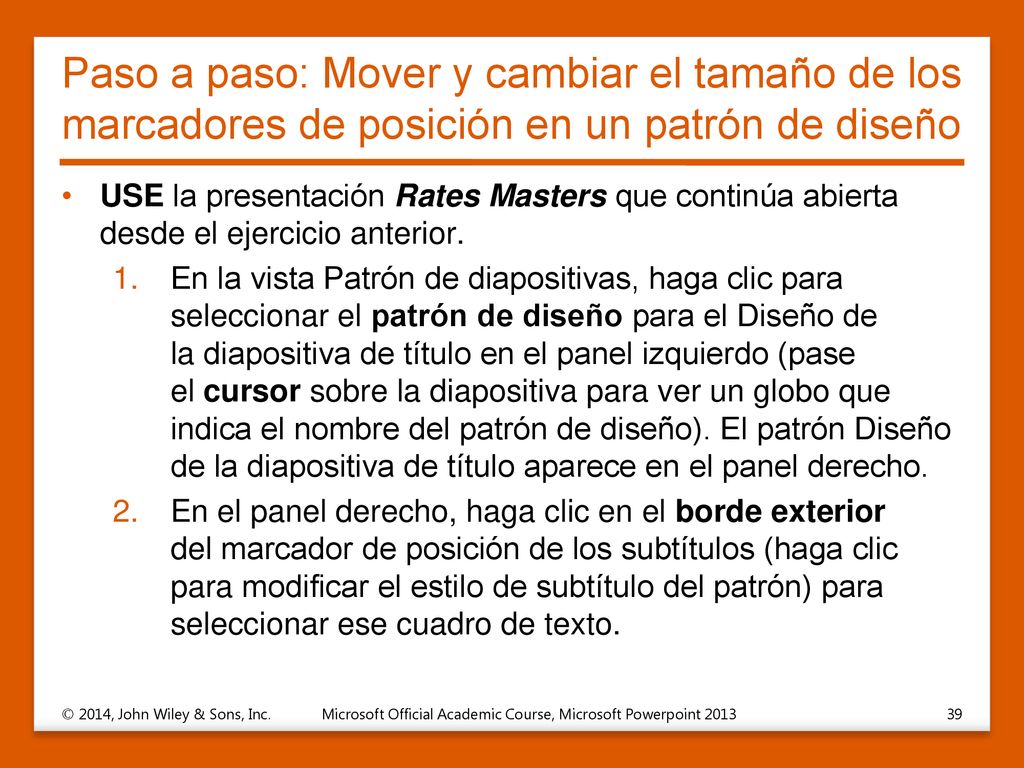 Paso a paso: Mover y cambiar el tamaño de los marcadores de posición en un patrón de diseño

• USE la presentación Rates Masters que continúa abierta desde el ejercicio anterior.

1. En la vista Patrón de diapositivas, haga clic para seleccionar el patrón de diseño para el Diseño de la diapositiva de título en el panel izquierdo (pase el cursor sobre la diapositiva para ver un globo que indica el nombre del patrón de diseño). El patrón Diseño de la diapositiva de título aparece en el panel derecho.

2. En el panel derecho, haga clic en el borde exterior del marcador de posición de los subtítulos (haga clic para modificar el estilo de subtítulo del patrón) para seleccionar ese cuadro de texto.

© 2014, John Wiley & Sons, Inc. Microsoft Official Academic Course, Microsoft Powerpoint 2013 39